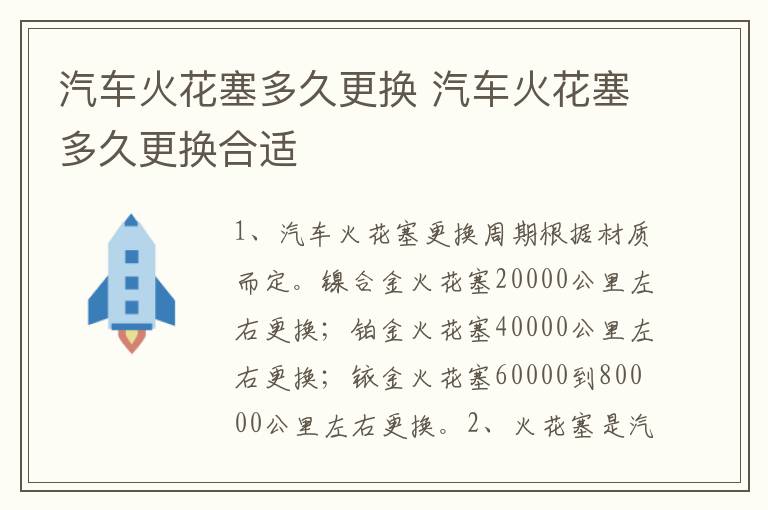 汽车火花塞多久更换 汽车火花塞多久更换合适

1、汽车火花塞更换周期根据材质而定。镍合金火花塞20000公里左右更换；铂金火花塞40000公里左右更换；铱金火花塞60000到80000公里左右更换。2、火花塞是汽